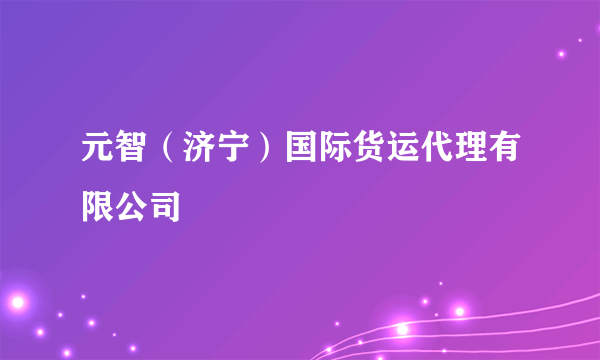 元智（济宁）国际货运代理有限公司